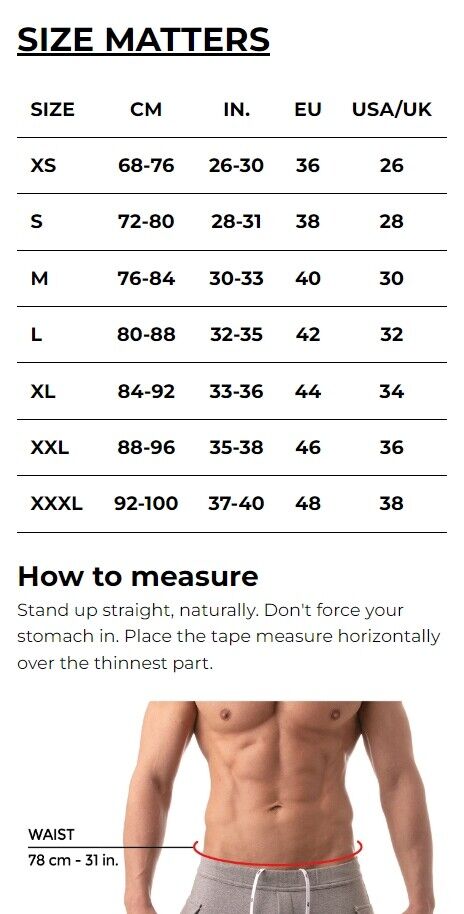 SIZE MATTERS

| SIZE | CM | IN. | EU | USA/UK |
|---|---|---|---|---|
| XS | 68-76 | 26-30 | 36 | 26 |
| S | 72-80 | 28-31 | 38 | 28 |
| M | 76-84 | 30-33 | 40 | 30 |
| L | 80-88 | 32-35 | 42 | 32 |
| XL | 84-92 | 33-36 | 44 | 34 |
| XXL | 88-96 | 35-38 | 46 | 36 |
| XXXL | 92-100 | 37-40 | 48 | 38 |

How to measure

Stand up straight, naturally. Don't force your stomach in. Place the tape measure horizontally over the thinnest part.

WAIST
78 cm - 31 in.